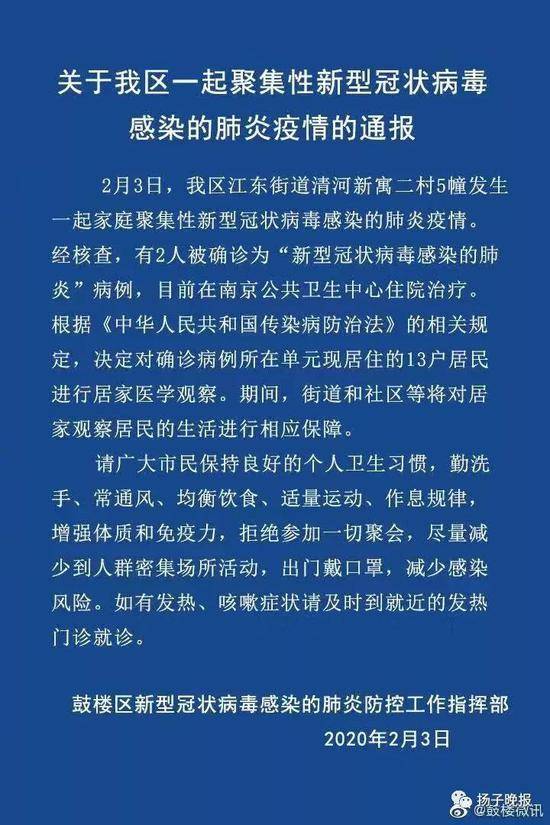 关于我区一起聚集性新型冠状病毒感染的肺炎疫情的通报

2月3日，我区江东街道清河新寓二村5幢发生一起家庭聚集性新型冠状病毒感染的肺炎疫情。经核查，有2人被确诊为“新型冠状病毒感染的肺炎”病例，目前在南京公共卫生中心住院治疗。根据《中华人民共和国传染病防治法》的相关规定，决定对确诊病例所在单元现居住的13户居民进行居家医学观察。期间，街道和社区等将对居家观察居民的生活进行相应保障。

请广大市民保持良好的个人卫生习惯，勤洗手、常通风、均衡饮食、适量运动、作息规律，增强体质和免疫力，拒绝参加一切聚会，尽量减少到人群密集场所活动，出门戴口罩，减少感染风险。如有发热、咳嗽症状请及时到就近的发热门诊就诊。

鼓楼区新型冠状病毒感染的肺炎防控工作指挥部
2020年2月3日

扬子晚报
@鼓楼微讯